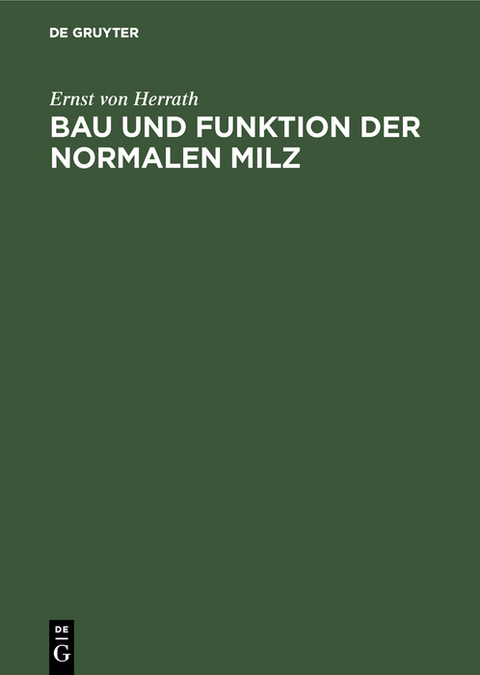 DE GRUYTER

Ernst von Herrath

BAU UND FUNKTION DER NORMALEN MILZ

DE
G